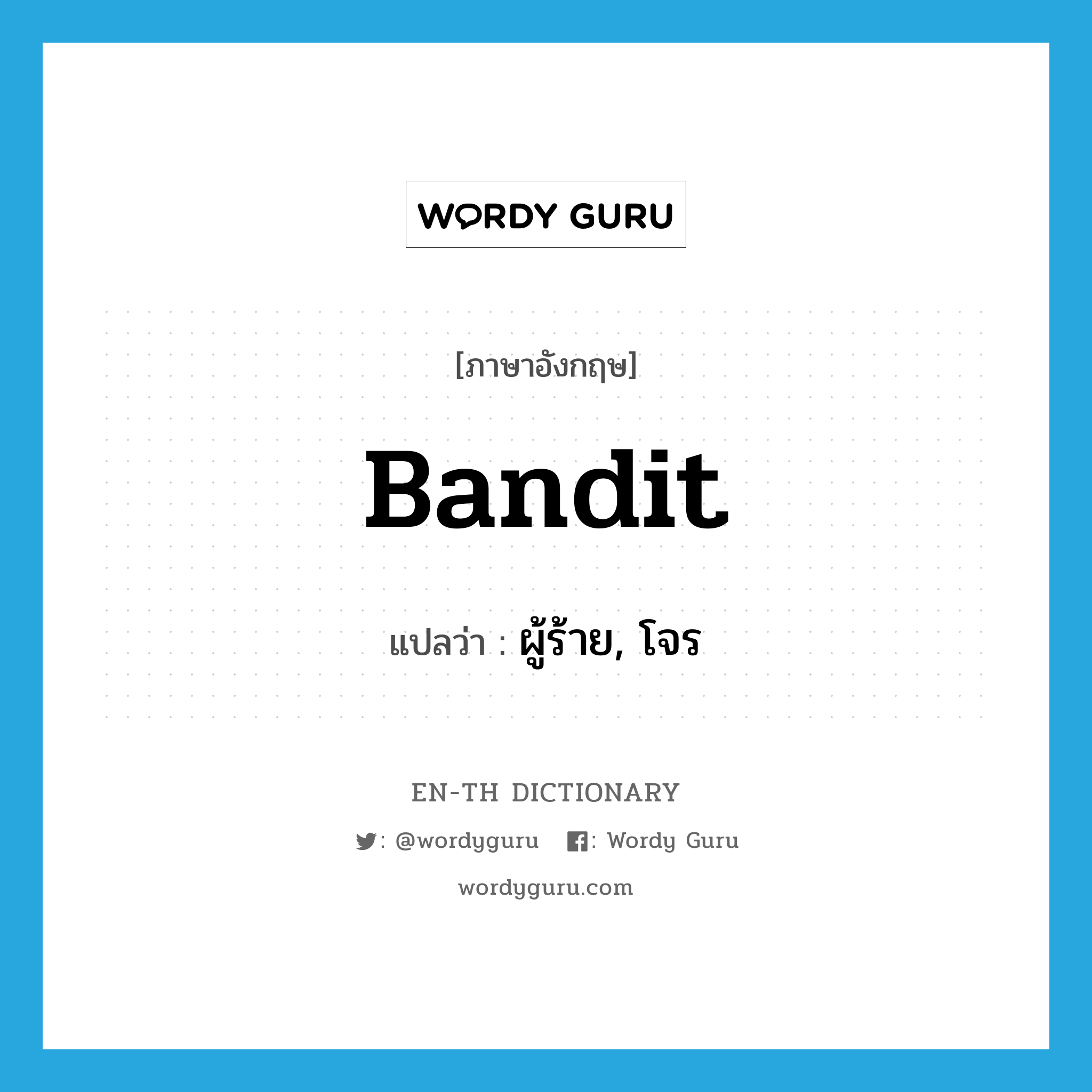 WORDY GURU

[ภาษาอังกฤษ]

Bandit

แปลว่า : ผู้ร้าย, โจร

EN-TH DICTIONARY

: @wordyguru : Wordy Guru

wordyguru.com